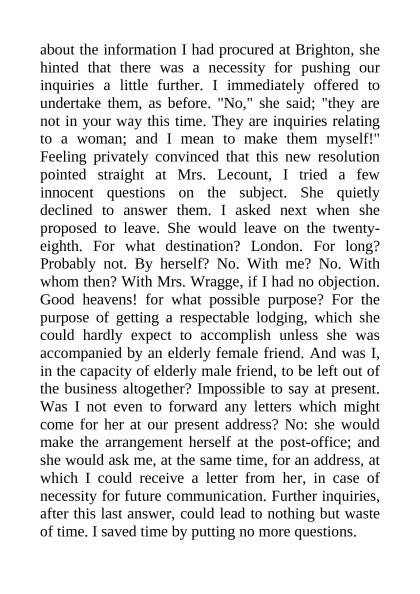 about the information I had procured at Brighton, she hinted that there was a necessity for pushing our inquiries a little further. I immediately offered to undertake them, as before. "No," she said; "they are not in your way this time. They are inquiries relating to a woman; and I mean to make them myself!" Feeling privately convinced that this new resolution pointed straight at Mrs. Lecount, I tried a few innocent questions on the subject. She quietly declined to answer them. I asked next when she proposed to leave. She would leave on the twenty-eighth. For what destination? London. For long? Probably not. By herself? No. With me? No. With whom then? With Mrs. Wragge, if I had no objection. Good heavens! for what possible purpose? For the purpose of getting a respectable lodging, which she could hardly expect to accomplish unless she was accompanied by an elderly female friend. And was I, in the capacity of elderly male friend, to be left out of the business altogether? Impossible to say at present. Was I not even to forward any letters which might come for her at our present address? No: she would make the arrangement herself at the post-office; and she would ask me, at the same time, for an address, at which I could receive a letter from her, in case of necessity for future communication. Further inquiries, after this last answer, could lead to nothing but waste of time. I saved time by putting no more questions.